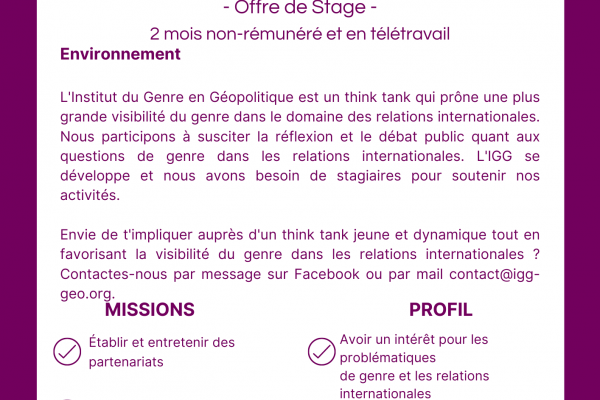 - Offre de Stage -

2 mois non-rémunéré et en télétravail

Environnement

L'Institut du Genre en Géopolitique est un think tank qui prône une plus grande visibilité du genre dans le domaine des relations internationales. Nous participons à susciter la réflexion et le débat public quant aux questions de genre dans les relations internationales. L'IGG se développe et nous avons besoin de stagiaires pour soutenir nos activités.

Envie de t'impliquer auprès d'un think tank jeune et dynamique tout en favorisant la visibilité du genre dans les relations internationales ? Contactes-nous par message sur Facebook ou par mail contact@igg-geo.org.

MISSIONS

Établir et entretenir des partenariats

PROFIL

Avoir un intérêt pour les problématiques de genre et les relations internationales